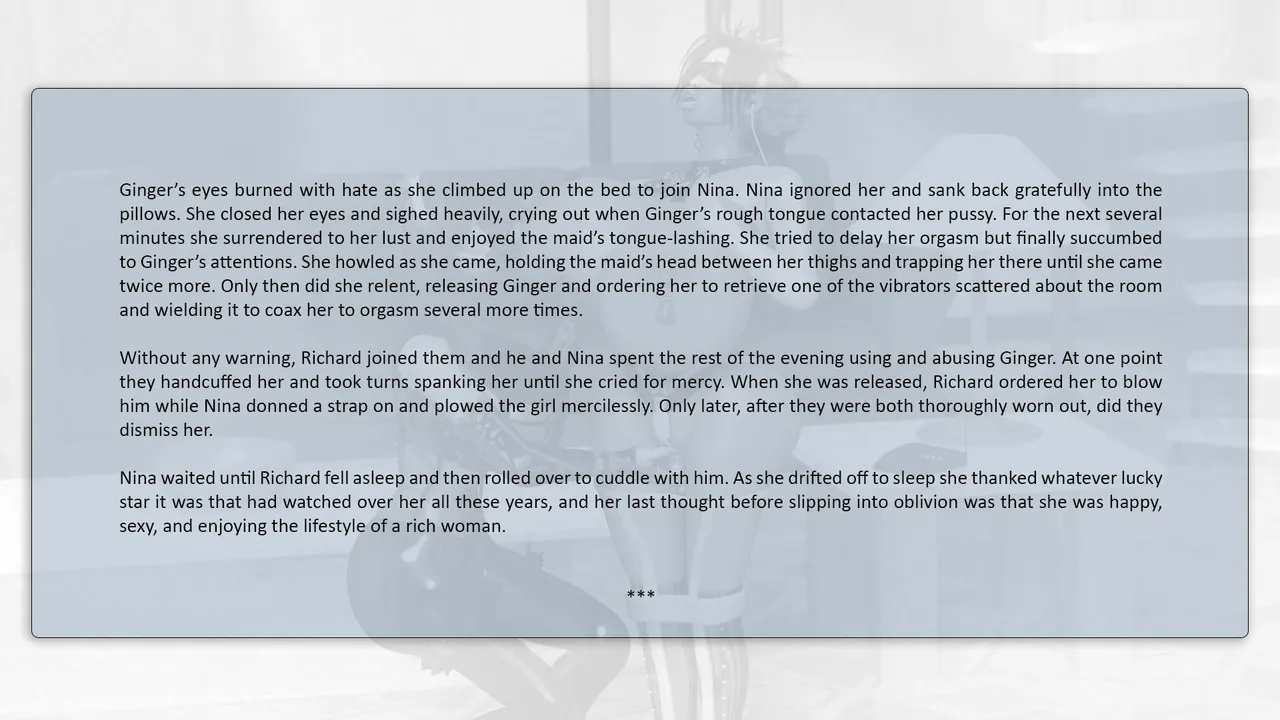 Ginger's eyes burned with hate as she climbed up on the bed to join Nina. Nina ignored her and sank back gratefully into the pillows. She closed her eyes and sighed heavily, crying out when Ginger's rough tongue contacted her pussy. For the next several minutes she surrendered to her lust and enjoyed the maid's tongue-lashing. She tried to delay her orgasm but finally succumbed to Ginger's attentions. She howled as she came, holding the maid's head between her thighs and trapping her there until she came twice more. Only then did she relent, releasing Ginger and ordering her to retrieve one of the vibrators scattered about the room and wielding it to coax her to orgasm several more times.

Without any warning, Richard joined them and he and Nina spent the rest of the evening using and abusing Ginger. At one point they handcuffed her and took turns spanking her until she cried for mercy. When she was released, Richard ordered her to blow him while Nina donned a strap on and plowed the girl mercilessly. Only later, after they were both thoroughly worn out, did they dismiss her.

Nina waited until Richard fell asleep and then rolled over to cuddle with him. As she drifted off to sleep she thanked whatever lucky star it was that had watched over her all these years, and her last thought before slipping into oblivion was that she was happy, sexy, and enjoying the lifestyle of a rich woman.

***